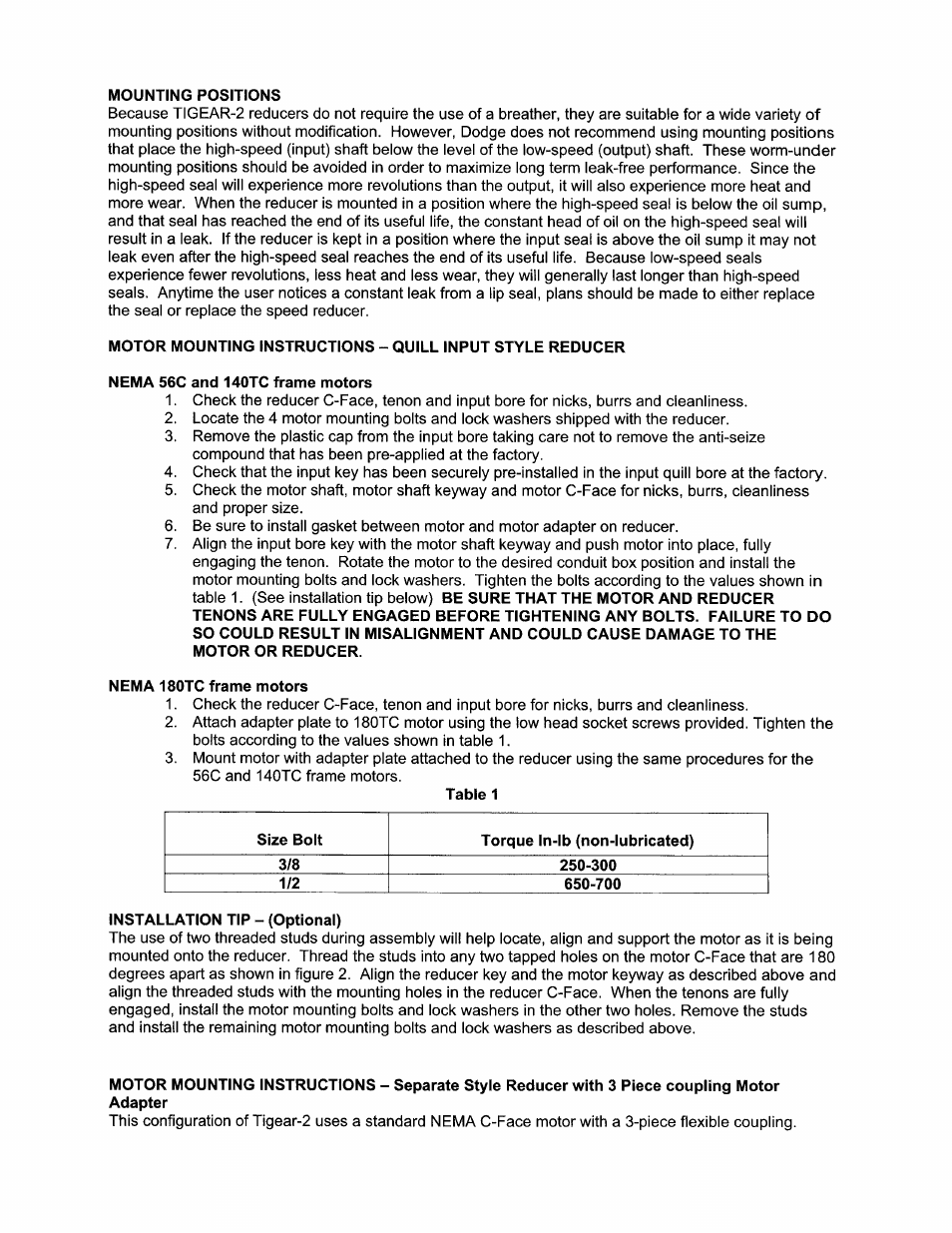 MOUNTING POSITIONS
Because TIGEAR-2 reducers do not require the use of a breather, they are suitable for a wide variety of mounting positions without modification. However, Dodge does not recommend using mounting positions that place the high-speed (input) shaft below the level of the low-speed (output) shaft. These worm-under mounting positions should be avoided in order to maximize long term leak-free performance. Since the high-speed seal will experience more revolutions than the output, it will also experience more heat and more wear. When the reducer is mounted in a position where the high-speed seal is below the oil sump, and that seal has reached the end of its useful life, the constant head of oil on the high-speed seal will result in a leak. If the reducer is kept in a position where the input seal is above the oil sump it may not leak even after the high-speed seal reaches the end of its useful life. Because low-speed seals experience fewer revolutions, less heat and less wear, they will generally last longer than high-speed seals. Anytime the user notices a constant leak from a lip seal, plans should be made to either replace the seal or replace the speed reducer.

MOTOR MOUNTING INSTRUCTIONS – QUILL INPUT STYLE REDUCER

NEMA 56C and 140TC frame motors
1. Check the reducer C-Face, tenon and input bore for nicks, burrs and cleanliness.
2. Locate the 4 motor mounting bolts and lock washers shipped with the reducer.
3. Remove the plastic cap from the input bore taking care not to remove the anti-seize compound that has been pre-applied at the factory.
4. Check that the input key has been securely pre-installed in the input quill bore at the factory.
5. Check the motor shaft, motor shaft keyway and motor C-Face for nicks, burrs, cleanliness and proper size.
6. Be sure to install gasket between motor and motor adapter on reducer.
7. Align the input bore key with the motor shaft keyway and push motor into place, fully engaging the tenon. Rotate the motor to the desired conduit box position and install the motor mounting bolts and lock washers. Tighten the bolts according to the values shown in table 1. (See installation tip below) BE SURE THAT THE MOTOR AND REDUCER TENONS ARE FULLY ENGAGED BEFORE TIGHTENING ANY BOLTS. FAILURE TO DO SO COULD RESULT IN MISALIGNMENT AND COULD CAUSE DAMAGE TO THE MOTOR OR REDUCER.

NEMA 180TC frame motors
1. Check the reducer C-Face, tenon and input bore for nicks, burrs and cleanliness.
2. Attach adapter plate to 180TC motor using the low head socket screws provided. Tighten the bolts according to the values shown in table 1.
3. Mount motor with adapter plate attached to the reducer using the same procedures for the 56C and 140TC frame motors.

Table 1

| Size Bolt | Torque In-lb (non-lubricated) |
|---|---|
| 3/8 | 250-300 |
| 1/2 | 650-700 |

INSTALLATION TIP – (Optional)
The use of two threaded studs during assembly will help locate, align and support the motor as it is being mounted onto the reducer. Thread the studs into any two tapped holes on the motor C-Face that are 180 degrees apart as shown in figure 2. Align the reducer key and the motor keyway as described above and align the threaded studs with the mounting holes in the reducer C-Face. When the tenons are fully engaged, install the motor mounting bolts and lock washers in the other two holes. Remove the studs and install the remaining motor mounting bolts and lock washers as described above.

MOTOR MOUNTING INSTRUCTIONS – Separate Style Reducer with 3 Piece coupling Motor Adapter
This configuration of Tigear-2 uses a standard NEMA C-Face motor with a 3-piece flexible coupling.